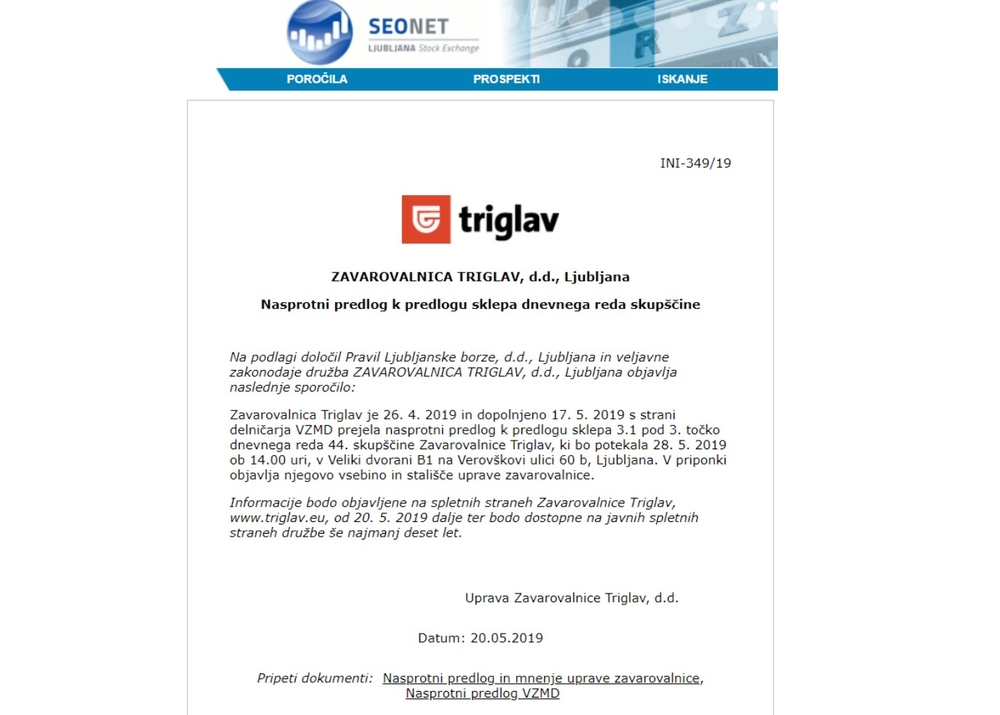 SEONET
LJUBLJANA Stock Exchange

POROČILA PROSPEKTI ISKANJE

INI-349/19

triglav

ZAVAROVALNICA TRIGLAV, d.d., Ljubljana

Nasprotni predlog k predlogu sklepa dnevnega reda skupščine

Na podlagi določil Pravil Ljubljanske borze, d.d., Ljubljana in veljavne zakonodaje družba ZAVAROVALNICA TRIGLAV, d.d., Ljubljana objavlja naslednje sporočilo:

Zavarovalnica Triglav je 26. 4. 2019 in dopolnjeno 17. 5. 2019 s strani delničarja VZMD prejela nasprotni predlog k predlogu sklepa 3.1 pod 3. točko dnevnega reda 44. skupščine Zavarovalnice Triglav, ki bo potekala 28. 5. 2019 ob 14.00 uri, v Veliki dvorani B1 na Verovškovi ulici 60 b, Ljubljana. V priponki objavlja njegovo vsebino in stališče uprave zavarovalnice.

Informacije bodo objavljene na spletnih straneh Zavarovalnice Triglav, www.triglav.eu, od 20. 5. 2019 dalje ter bodo dostopne na javnih spletnih straneh družbe še najmanj deset let.

Uprava Zavarovalnice Triglav, d.d.

Datum: 20.05.2019

Pripeti dokumenti: Nasprotni predlog in mnenje uprave zavarovalnice, Nasprotni predlog VZMD